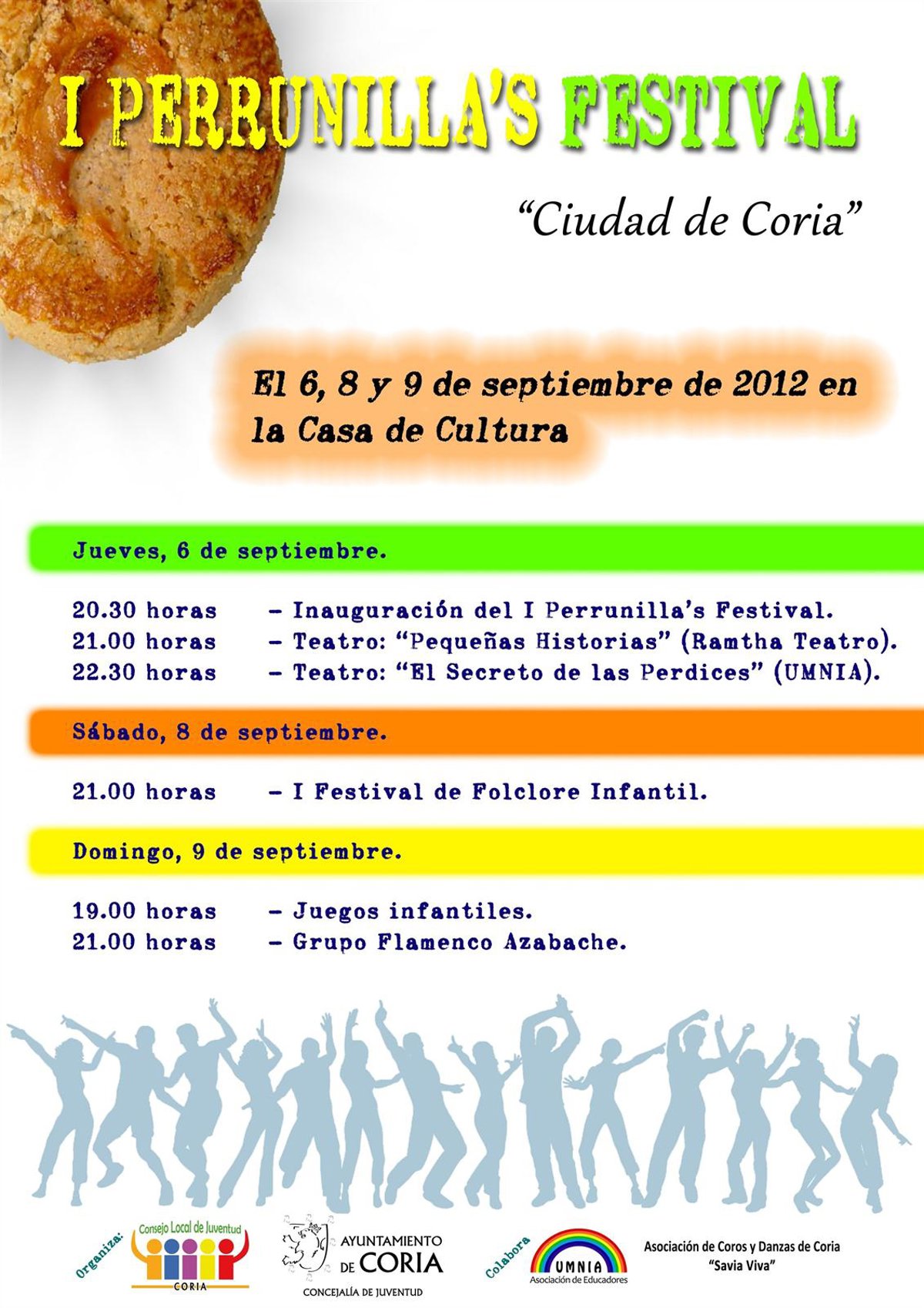 I PERRUNILLA'S FESTIVAL

"Ciudad de Coria"

El 6, 8 y 9 de septiembre de 2012 en la Casa de Cultura

Jueves, 6 de septiembre.

20.30 horas – Inauguración del I Perrunilla's Festival.
21.00 horas – Teatro: "Pequeñas Historias" (Ramtha Teatro).
22.30 horas – Teatro: "El Secreto de las Perdices" (UMNIA).

Sábado, 8 de septiembre.

21.00 horas – I Festival de Folclore Infantil.

Domingo, 9 de septiembre.

19.00 horas – Juegos infantiles.
21.00 horas – Grupo Flamenco Azabache.

Organiza: Consejo Local de Juventud CORIA

AYUNTAMIENTO DE CORIA
CONCEJALÍA DE JUVENTUD

Colabora UMNIA Asociación de Educadores

Asociación de Coros y Danzas de Coria "Savia Viva"